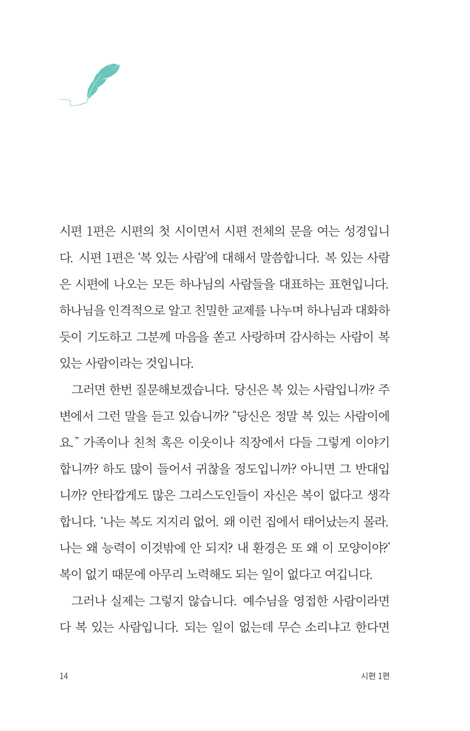 시편 1편은 시편의 첫 시이면서 시편 전체의 문을 여는 성경입니다. 시편 1편은 '복 있는 사람'에 대해서 말씀합니다. 복 있는 사람은 시편에 나오는 모든 하나님의 사람들을 대표하는 표현입니다. 하나님을 인격적으로 알고 친밀한 교제를 나누며 하나님과 대화하듯이 기도하고 그분께 마음을 쏟고 사랑하며 감사하는 사람이 복 있는 사람이라는 것입니다.

그러면 한번 질문해보겠습니다. 당신은 복 있는 사람입니까? 주변에서 그런 말을 듣고 있습니까? "당신은 정말 복 있는 사람이에요." 가족이나 친척 혹은 이웃이나 직장에서 다들 그렇게 이야기합니까? 하도 많이 들어서 귀찮을 정도입니까? 아니면 그 반대입니까? 안타깝게도 많은 그리스도인들이 자신은 복이 없다고 생각합니다. '나는 복도 지지리 없어. 왜 이런 집에서 태어났는지 몰라. 나는 왜 능력이 이것밖에 안 되지? 내 환경은 또 왜 이 모양이야?' 복이 없기 때문에 아무리 노력해도 되는 일이 없다고 여깁니다.

그러나 실제는 그렇지 않습니다. 예수님을 영접한 사람이라면 다 복 있는 사람입니다. 되는 일이 없는데 무슨 소리냐고 한다면

14 시편 1편